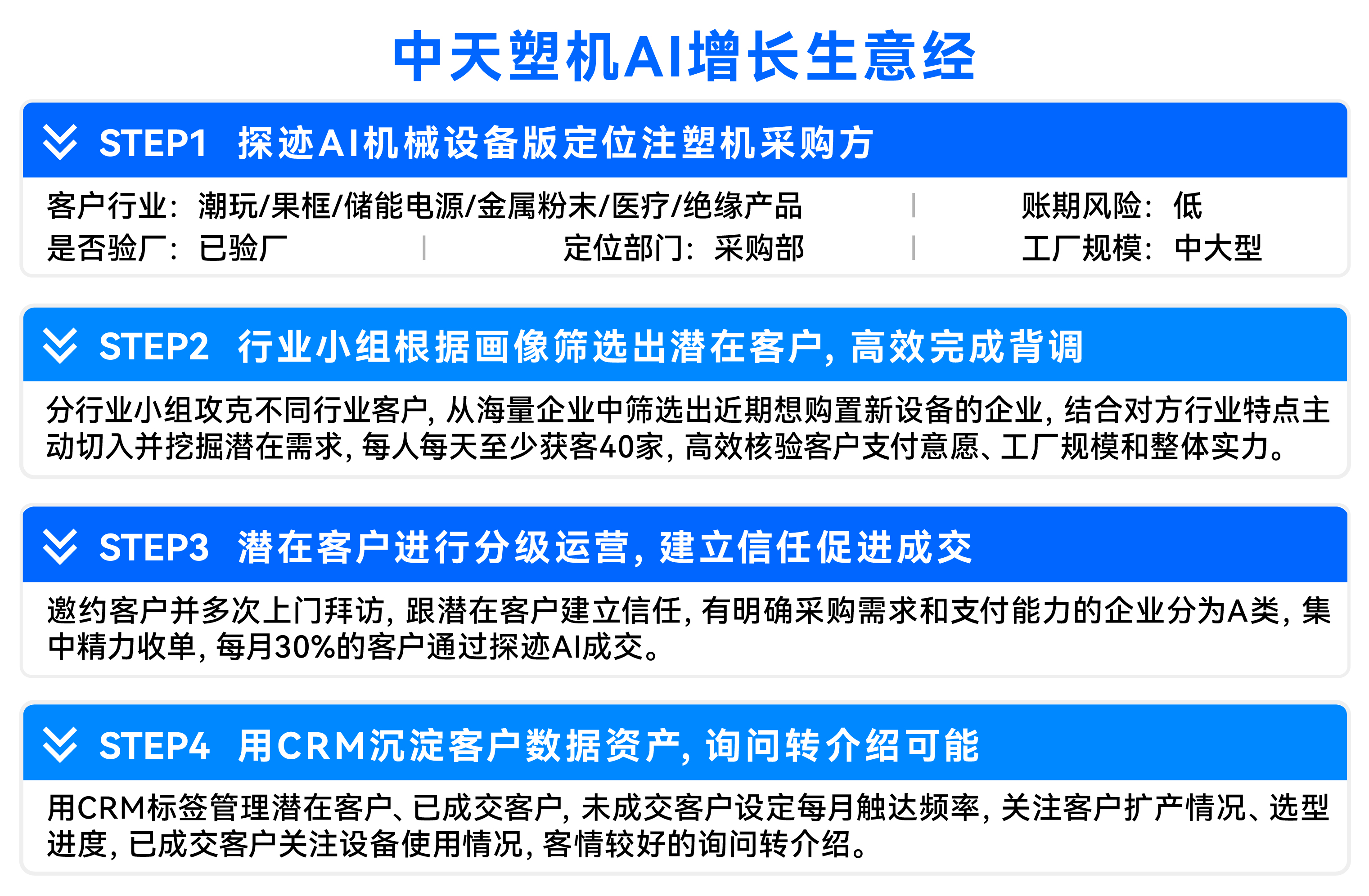 中天塑机AI增长生意经

STEP1 探迹AI机械设备版定位注塑机采购方

客户行业：潮玩/果框/储能电源/金属粉末/医疗/绝缘产品 | 账期风险：低
是否验厂：已验厂 | 定位部门：采购部 | 工厂规模：中大型

STEP2 行业小组根据画像筛选出潜在客户，高效完成背调

分行业小组攻克不同行业客户，从海量企业中筛选出近期想购置新设备的企业，结合对方行业特点主动切入并挖掘潜在需求，每人每天至少获客40家，高效核验客户支付意愿、工厂规模和整体实力。

STEP3 潜在客户进行分级运营，建立信任促进成交

邀约客户并多次上门拜访，跟潜在客户建立信任，有明确采购需求和支付能力的企业分为A类，集中精力收单，每月30%的客户通过探迹AI成交。

STEP4 用CRM沉淀客户数据资产，询问转介绍可能

用CRM标签管理潜在客户、已成交客户，未成交客户设定每月触达频率，关注客户扩产情况、选型进度，已成交客户关注设备使用情况，客情较好的询问转介绍。